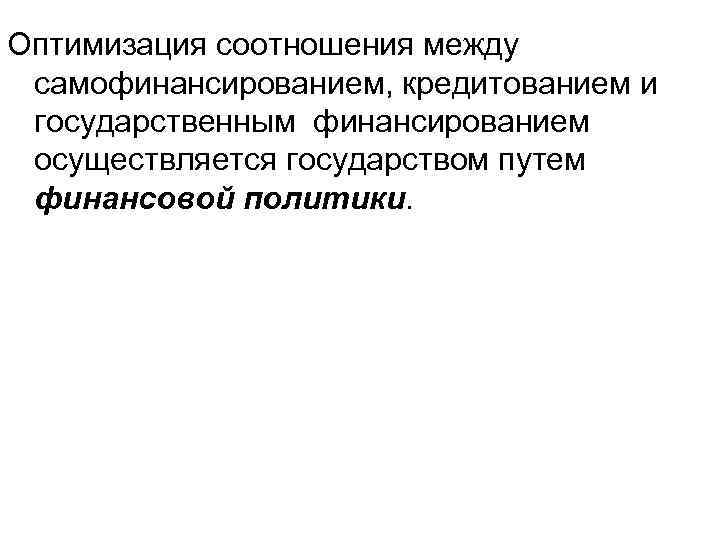 Оптимизация соотношения между самофинансированием, кредитованием и государственным финансированием осуществляется государством путем финансовой политики.